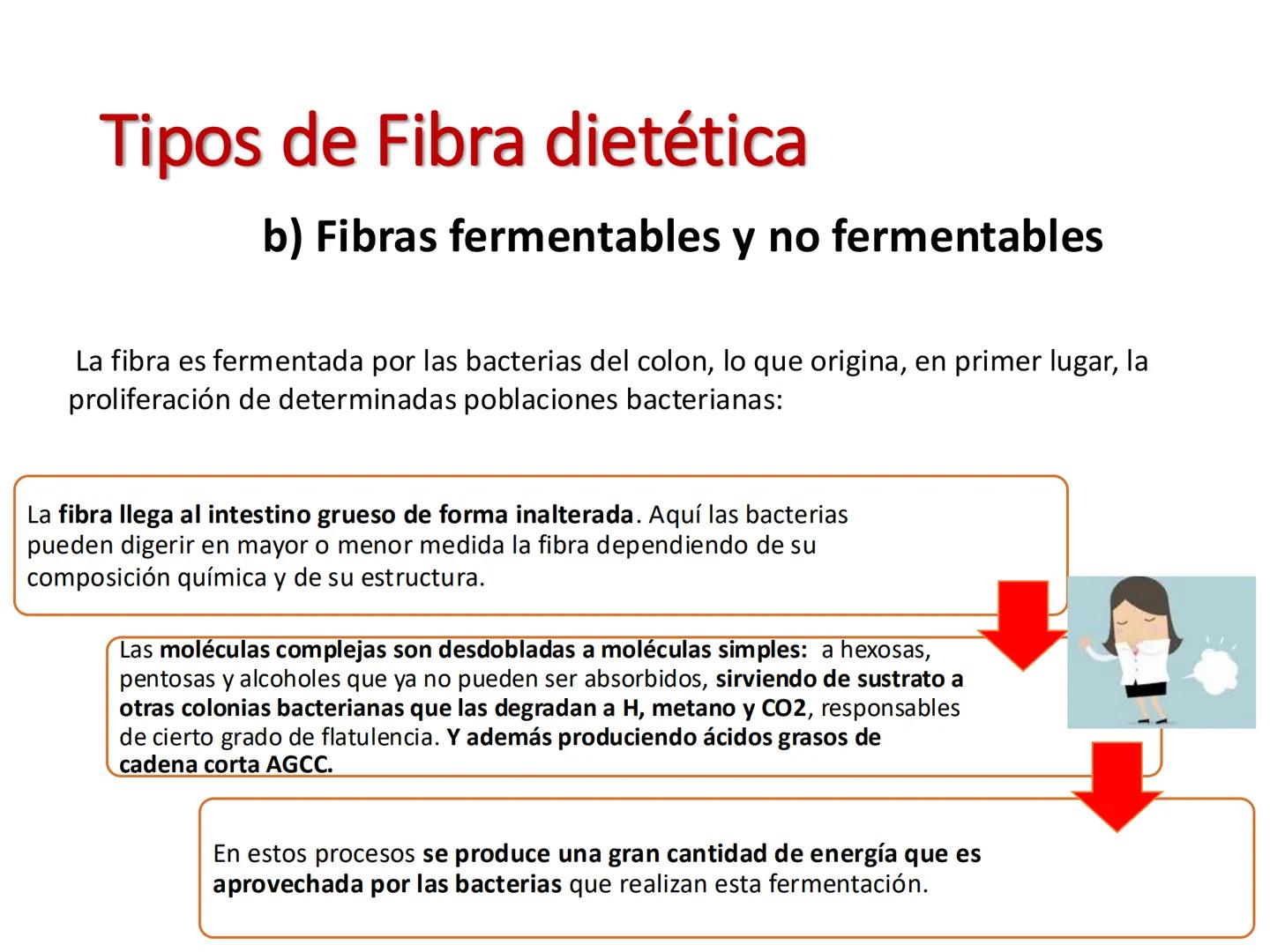 Tipos de Fibra dietética

b) Fibras fermentables y no fermentables

La fibra es fermentada por las bacterias del colon, lo que origina, en primer lugar, la proliferación de determinadas poblaciones bacterianas:

La fibra llega al intestino grueso de forma inalterada. Aquí las bacterias pueden digerir en mayor o menor medida la fibra dependiendo de su composición química y de su estructura.

Las moléculas complejas son desdobladas a moléculas simples: a hexosas, pentosas y alcoholes que ya no pueden ser absorbidos, sirviendo de sustrato a otras colonias bacterianas que las degradan a H, metano y CO2, responsables de cierto grado de flatulencia. Y además produciendo ácidos grasos de cadena corta AGCC.

En estos procesos se produce una gran cantidad de energía que es aprovechada por las bacterias que realizan esta fermentación.